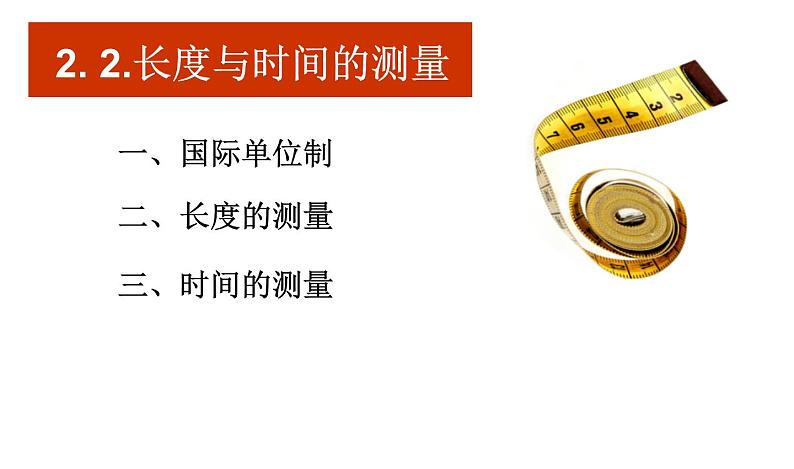 2. 2.长度与时间的测量

一、国际单位制

二、长度的测量

三、时间的测量

2 3 4 5 6 7